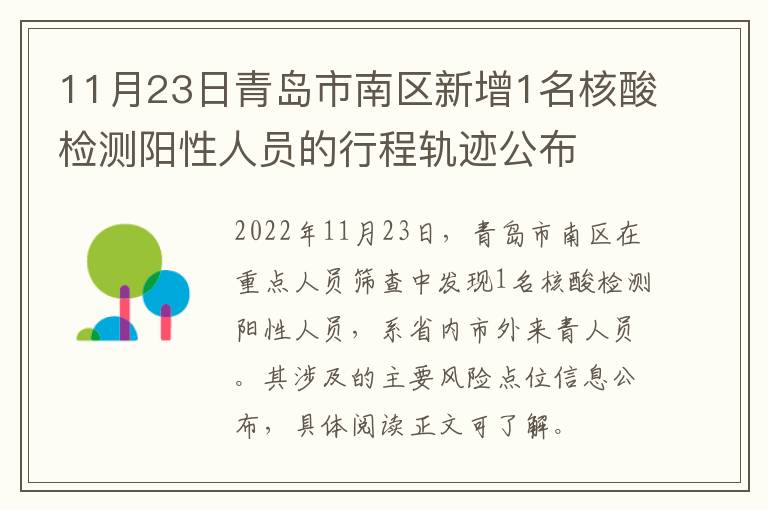 11月23日青岛市南区新增1名核酸检测阳性人员的行程轨迹公布

2022年11月23日，青岛市南区在重点人员筛查中发现1名核酸检测阳性人员，系省内市外来青人员。其涉及的主要风险点位信息公布，具体阅读正文可了解。